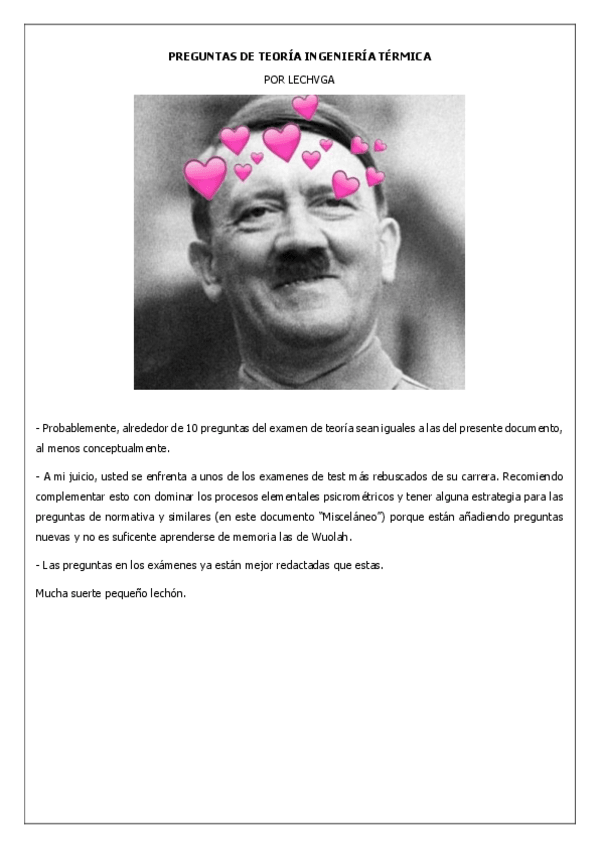 PREGUNTAS DE TEORÍA INGENIERÍA TÉRMICA

POR LECHVGA

- Probablemente, alrededor de 10 preguntas del examen de teoría sean iguales a las del presente documento, al menos conceptualmente.

- A mi juicio, usted se enfrenta a unos de los examenes de test más rebuscados de su carrera. Recomiendo complementar esto con dominar los procesos elementales psicrométricos y tener alguna estrategia para las preguntas de normativa y similares (en este documento "Misceláneo") porque están añadiendo preguntas nuevas y no es suficente aprenderse de memoria las de Wuolah.

- Las preguntas en los exámenes ya están mejor redactadas que estas.

Mucha suerte pequeño lechón.